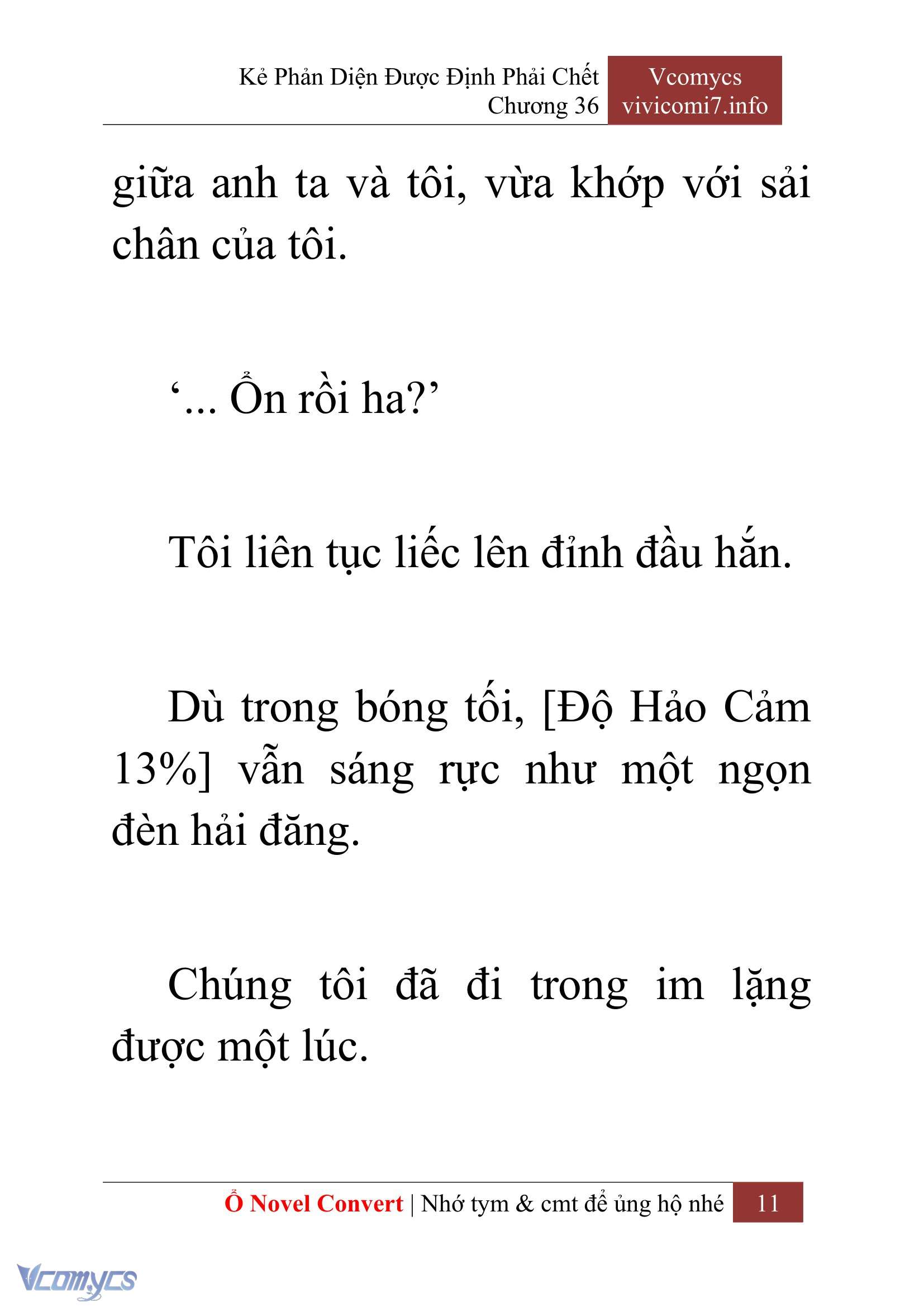 Kẻ Phản Diện Được Định Phải Chết
Chương 36

Vcomycs
vivicomi7.info

giữa anh ta và tôi, vừa khớp với sải chân của tôi.

‘... Ổn rồi ha?’

Tôi liên tục liếc lên đỉnh đầu hắn.

Dù trong bóng tối, [Độ Hảo Cảm 13%] vẫn sáng rực như một ngọn đèn hải đăng.

Chúng tôi đã đi trong im lặng được một lúc.

Ổ Novel Convert | Nhớ tym & cmt để ủng hộ nhé 11

Vcomycs